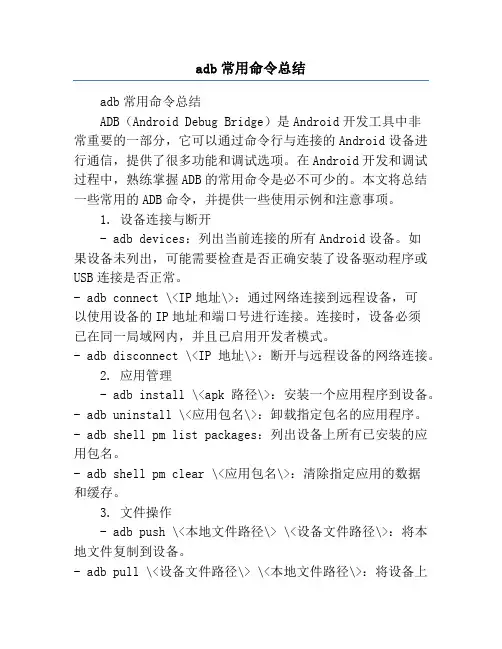 adb 常用命令总结

adb 常用命令总结

ADB（Android Debug Bridge）是 Android 开发工具中非常重要的一部分，它可以通过命令行与连接的 Android 设备进行通信，提供了很多功能和调试选项。在 Android 开发和调试过程中，熟练掌握 ADB 的常用命令是必不可少的。本文将总结一些常用的 ADB 命令，并提供一些使用示例和注意事项。

1. 设备连接与断开

- adb devices：列出当前连接的所有 Android 设备。如果设备未列出，可能需要检查是否正确安装了设备驱动程序或 USB 连接是否正常。

- adb connect \<IP 地址\>：通过网络连接到远程设备，可以使用设备的 IP 地址和端口号进行连接。连接时，设备必须已在同一局域网内，并且已启用开发者模式。

- adb disconnect \<IP 地址\>：断开与远程设备的网络连接。

2. 应用管理

- adb install \<apk 路径\>：安装一个应用程序到设备。

- adb uninstall \<应用包名\>：卸载指定包名的应用程序。

- adb shell pm list packages：列出设备上所有已安装的应用包名。

- adb shell pm clear \<应用包名\>：清除指定应用的数据和缓存。

3. 文件操作

- adb push \<本地文件路径\> \<设备文件路径\>：将本地文件复制到设备。

- adb pull \<设备文件路径\> \<本地文件路径\>：将设备上